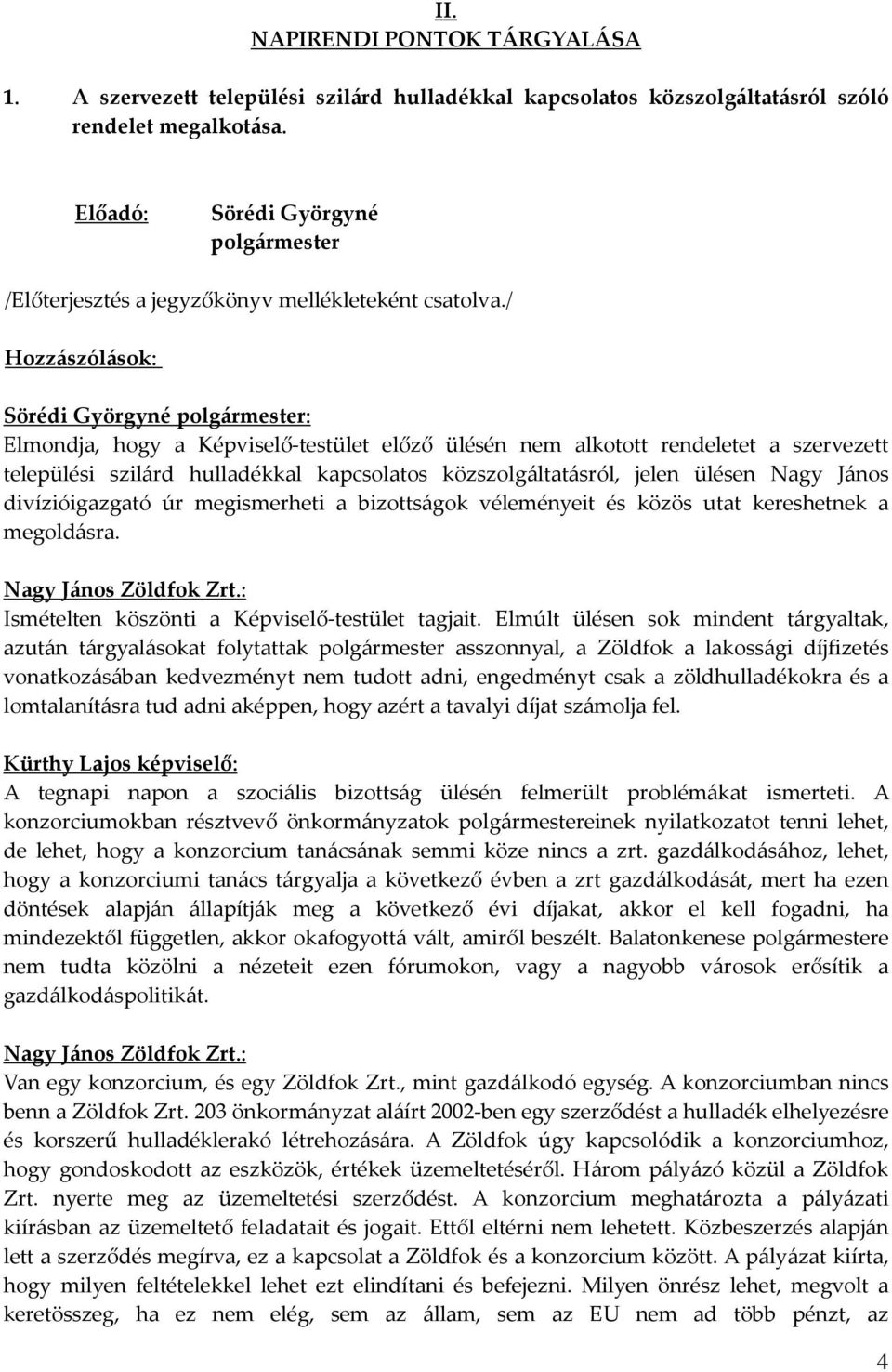 II.
NAPIRENDI PONTOK TÁRGYALÁSA

1. A szervezett települési szilárd hulladékkal kapcsolatos közszolgáltatásról szóló rendelet megalkotása.

Előadó: Sörédi Györgyné polgármester

/Előterjesztés a jegyzőkönyv mellékleteként csatolva./

Hozzászólások:

Sörédi Györgyné polgármester:
Elmondja, hogy a Képviselő-testület előző ülésén nem alkotott rendeletet a szervezett települési szilárd hulladékkal kapcsolatos közszolgáltatásról, jelen ülésen Nagy János divízióigazgató úr megismerheti a bizottságok véleményeit és közös utat kereshetnek a megoldásra.

Nagy János Zöldfok Zrt.:
Ismételten köszönti a Képviselő-testület tagjait. Elmúlt ülésen sok mindent tárgyaltak, azután tárgyalásokat folytattak polgármester asszonnyal, a Zöldfok a lakossági díjfizetés vonatkozásában kedvezményt nem tudott adni, engedményt csak a zöldhulladékokra és a lomtalanításra tud adni aképpen, hogy azért a tavalyi díjat számolja fel.

Kürthy Lajos képviselő:
A tegnapi napon a szociális bizottság ülésén felmerült problémákat ismerteti. A konzorciumokban résztvevő önkormányzatok polgármestereinek nyilatkozatot tenni lehet, de lehet, hogy a konzorcium tanácsának semmi köze nincs a zrt. gazdálkodásához, lehet, hogy a konzorciumi tanács tárgyalja a következő évben a zrt gazdálkodását, mert ha ezen döntések alapján állapítják meg a következő évi díjakat, akkor el kell fogadni, ha mindezektől független, akkor okafogyottá vált, amiről beszélt. Balatonkenese polgármestere nem tudta közölni a nézeteit ezen fórumokon, vagy a nagyobb városok erősítik a gazdálkodáspolitikát.

Nagy János Zöldfok Zrt.:
Van egy konzorcium, és egy Zöldfok Zrt., mint gazdálkodó egység. A konzorciumban nincs benn a Zöldfok Zrt. 203 önkormányzat aláírt 2002-ben egy szerződést a hulladék elhelyezésre és korszerű hulladéklerakó létrehozására. A Zöldfok úgy kapcsolódik a konzorciumhoz, hogy gondoskodott az eszközök, értékek üzemeltetéséről. Három pályázó közül a Zöldfok Zrt. nyerte meg az üzemeltetési szerződést. A konzorcium meghatározta a pályázati kiírásban az üzemeltető feladatait és jogait. Ettől eltérni nem lehetett. Közbeszerzés alapján lett a szerződés megírva, ez a kapcsolat a Zöldfok és a konzorcium között. A pályázat kiírta, hogy milyen feltételekkel lehet ezt elindítani és befejezni. Milyen önrész lehet, megvolt a keretösszeg, ha ez nem elég, sem az állam, sem az EU nem ad több pénzt, az

4